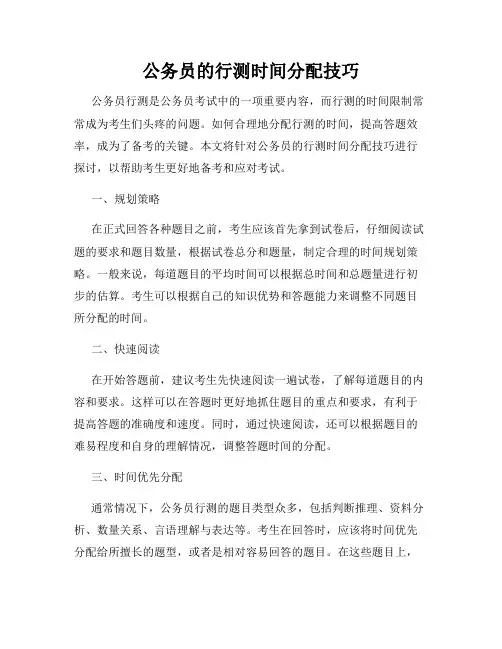 公务员的行测时间分配技巧

公务员行测是公务员考试中的一项重要内容，而行测的时间限制常常成为考生们头疼的问题。如何合理地分配行测的时间，提高答题效率，成为了备考的关键。本文将针对公务员的行测时间分配技巧进行探讨，以帮助考生更好地备考和应对考试。

一、规划策略

在正式回答各种题目之前，考生应该首先拿到试卷后，仔细阅读试题的要求和题目数量，根据试卷总分和题量，制定合理的时间规划策略。一般来说，每道题目的平均时间可以根据总时间和总题量进行初步的估算。考生可以根据自己的知识优势和答题能力来调整不同题目所分配的时间。

二、快速阅读

在开始答题前，建议考生先快速阅读一遍试卷，了解每道题目的内容和要求。这样可以在答题时更好地抓住题目的重点和要求，有利于提高答题的准确度和速度。同时，通过快速阅读，还可以根据题目的难易程度和自身的理解情况，调整答题时间的分配。

三、时间优先分配

通常情况下，公务员行测的题目类型众多，包括判断推理、资料分析、数量关系、言语理解与表达等。考生在回答时，应该将时间优先分配给所擅长的题型，或者是相对容易回答的题目。在这些题目上，